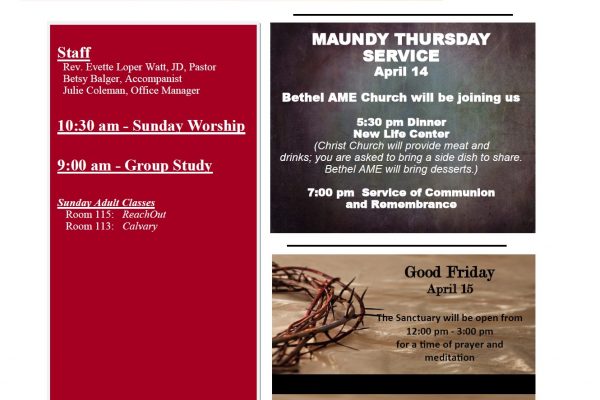 Staff
Rev. Evette Loper Watt, JD, Pastor
Betsy Balger, Accompanist
Julie Coleman, Office Manager

10:30 am - Sunday Worship

9:00 am - Group Study

Sunday Adult Classes
Room 115: ReachOut
Room 113: Calvary

MAUNDY THURSDAY SERVICE
April 14

Bethel AME Church will be joining us

5:30 pm Dinner
New Life Center
(Christ Church will provide meat and drinks; you are asked to bring a side dish to share. Bethel AME will bring desserts.)

7:00 pm Service of Communion and Remembrance

Good Friday
April 15

The Sanctuary will be open from 12:00 pm - 3:00 pm for a time of prayer and meditation